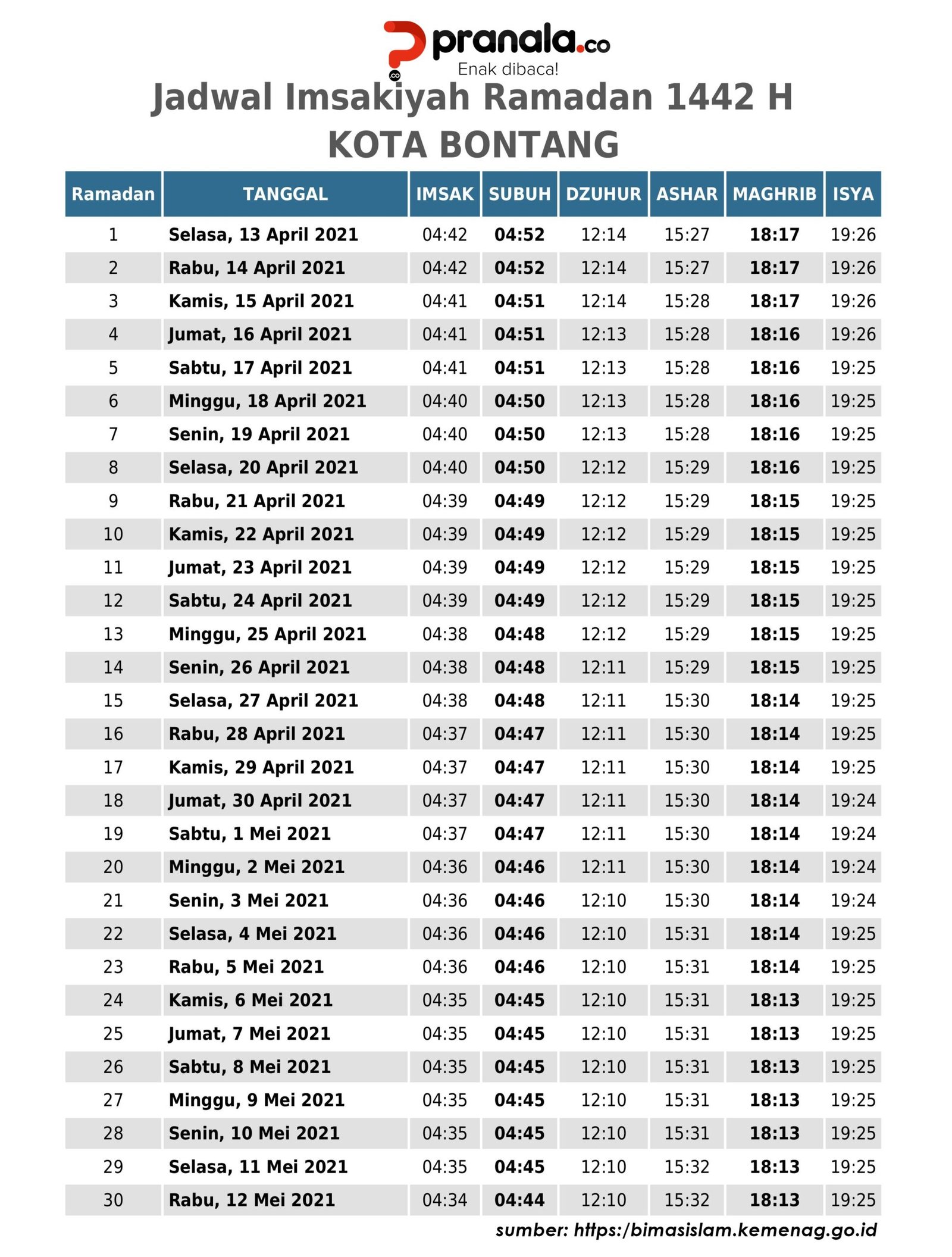 pranala.co
Enak dibaca!

Jadwal Imsakiyah Ramadan 1442 H
KOTA BONTANG

| Ramadan | TANGGAL | IMSAK | SUBUH | DZUHUR | ASHAR | MAGHRIB | ISYA |
|---|---|---|---|---|---|---|---|
| 1 | Selasa, 13 April 2021 | 04:42 | 04:52 | 12:14 | 15:27 | 18:17 | 19:26 |
| 2 | Rabu, 14 April 2021 | 04:42 | 04:52 | 12:14 | 15:27 | 18:17 | 19:26 |
| 3 | Kamis, 15 April 2021 | 04:41 | 04:51 | 12:14 | 15:28 | 18:17 | 19:26 |
| 4 | Jumat, 16 April 2021 | 04:41 | 04:51 | 12:13 | 15:28 | 18:16 | 19:26 |
| 5 | Sabtu, 17 April 2021 | 04:41 | 04:51 | 12:13 | 15:28 | 18:16 | 19:25 |
| 6 | Minggu, 18 April 2021 | 04:40 | 04:50 | 12:13 | 15:28 | 18:16 | 19:25 |
| 7 | Senin, 19 April 2021 | 04:40 | 04:50 | 12:13 | 15:28 | 18:16 | 19:25 |
| 8 | Selasa, 20 April 2021 | 04:40 | 04:50 | 12:12 | 15:29 | 18:16 | 19:25 |
| 9 | Rabu, 21 April 2021 | 04:39 | 04:49 | 12:12 | 15:29 | 18:15 | 19:25 |
| 10 | Kamis, 22 April 2021 | 04:39 | 04:49 | 12:12 | 15:29 | 18:15 | 19:25 |
| 11 | Jumat, 23 April 2021 | 04:39 | 04:49 | 12:12 | 15:29 | 18:15 | 19:25 |
| 12 | Sabtu, 24 April 2021 | 04:39 | 04:49 | 12:12 | 15:29 | 18:15 | 19:25 |
| 13 | Minggu, 25 April 2021 | 04:38 | 04:48 | 12:12 | 15:29 | 18:15 | 19:25 |
| 14 | Senin, 26 April 2021 | 04:38 | 04:48 | 12:11 | 15:29 | 18:15 | 19:25 |
| 15 | Selasa, 27 April 2021 | 04:38 | 04:48 | 12:11 | 15:30 | 18:14 | 19:25 |
| 16 | Rabu, 28 April 2021 | 04:37 | 04:47 | 12:11 | 15:30 | 18:14 | 19:25 |
| 17 | Kamis, 29 April 2021 | 04:37 | 04:47 | 12:11 | 15:30 | 18:14 | 19:25 |
| 18 | Jumat, 30 April 2021 | 04:37 | 04:47 | 12:11 | 15:30 | 18:14 | 19:24 |
| 19 | Sabtu, 1 Mei 2021 | 04:37 | 04:47 | 12:11 | 15:30 | 18:14 | 19:24 |
| 20 | Minggu, 2 Mei 2021 | 04:36 | 04:46 | 12:11 | 15:30 | 18:14 | 19:24 |
| 21 | Senin, 3 Mei 2021 | 04:36 | 04:46 | 12:10 | 15:30 | 18:14 | 19:24 |
| 22 | Selasa, 4 Mei 2021 | 04:36 | 04:46 | 12:10 | 15:31 | 18:14 | 19:25 |
| 23 | Rabu, 5 Mei 2021 | 04:36 | 04:46 | 12:10 | 15:31 | 18:14 | 19:25 |
| 24 | Kamis, 6 Mei 2021 | 04:35 | 04:45 | 12:10 | 15:31 | 18:13 | 19:25 |
| 25 | Jumat, 7 Mei 2021 | 04:35 | 04:45 | 12:10 | 15:31 | 18:13 | 19:25 |
| 26 | Sabtu, 8 Mei 2021 | 04:35 | 04:45 | 12:10 | 15:31 | 18:13 | 19:25 |
| 27 | Minggu, 9 Mei 2021 | 04:35 | 04:45 | 12:10 | 15:31 | 18:13 | 19:25 |
| 28 | Senin, 10 Mei 2021 | 04:35 | 04:45 | 12:10 | 15:31 | 18:13 | 19:25 |
| 29 | Selasa, 11 Mei 2021 | 04:35 | 04:45 | 12:10 | 15:32 | 18:13 | 19:25 |
| 30 | Rabu, 12 Mei 2021 | 04:34 | 04:44 | 12:10 | 15:32 | 18:13 | 19:25 |

sumber: https:/bimasislam.kemenag.go.id